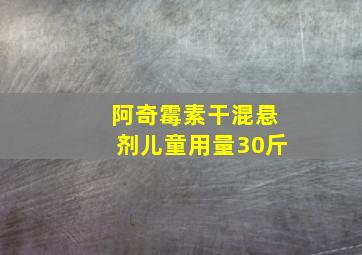 阿奇霉素干混悬剂儿童用量30斤